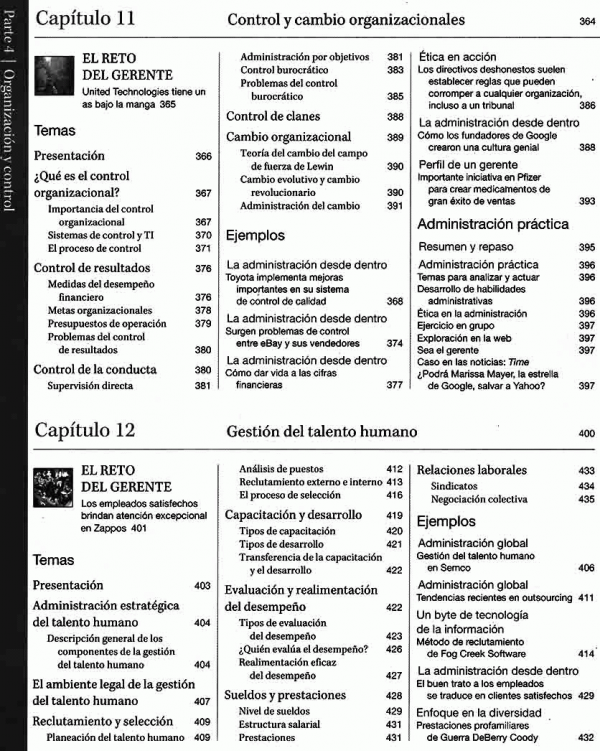 Parte 4 | Organización y control

Capítulo 11 Control y cambio organizacionales 364

EL RETO DEL GERENTE
United Technologies tiene un as bajo la manga 365

Temas

Presentación 366

¿Qué es el control organizacional? 367
Importancia del control organizacional 367
Sistemas de control y TI 370
El proceso de control 371

Control de resultados 376
Medidas del desempeño financiero 376
Metas organizacionales 378
Presupuestos de operación 379
Problemas del control de resultados 380

Control de la conducta 380
Supervisión directa 381

Administración por objetivos 381
Control burocrático 383
Problemas del control burocrático 385

Control de clanes 388

Cambio organizacional 389
Teoría del cambio del campo de fuerza de Lewin 390
Cambio evolutivo y cambio revolucionario 390
Administración del cambio 391

Ejemplos

La administración desde dentro
Toyota implementa mejoras importantes en su sistema de control de calidad 368

La administración desde dentro
Surgen problemas de control entre eBay y sus vendedores 374

La administración desde dentro
Cómo dar vida a las cifras financieras 377

Ética en acción
Los directivos deshonestos suelen establecer reglas que pueden corromper a cualquier organización, incluso a un tribunal 386

La administración desde dentro
Cómo los fundadores de Google crearon una cultura genial 388

Perfil de un gerente
Importante iniciativa en Pfizer para crear medicamentos de gran éxito de ventas 393

Administración práctica

Resumen y repaso 395
Administración práctica 396
Temas para analizar y actuar 396
Desarrollo de habilidades administrativas 396
Ética en la administración 396
Ejercicio en grupo 397
Exploración en la web 397
Sea el gerente 397
Caso en las noticias: Time
¿Podrá Marissa Mayer, la estrella de Google, salvar a Yahoo? 397

Capítulo 12 Gestión del talento humano 400

EL RETO DEL GERENTE
Los empleados satisfechos brindan atención excepcional en Zappos 401

Temas

Presentación 403

Administración estratégica del talento humano 404
Descripción general de los componentes de la gestión del talento humano 404

El ambiente legal de la gestión del talento humano 407

Reclutamiento y selección 409
Planeación del talento humano 409

Análisis de puestos 412
Reclutamiento externo e interno 413
El proceso de selección 416

Capacitación y desarrollo 419
Tipos de capacitación 420
Tipos de desarrollo 421
Transferencia de la capacitación y el desarrollo 422

Evaluación y realimentación del desempeño 422
Tipos de evaluación del desempeño 423
¿Quién evalúa el desempeño? 426
Realimentación eficaz del desempeño 427

Sueldos y prestaciones 428
Nivel de sueldos 429
Estructura salarial 431
Prestaciones 431

Relaciones laborales 433
Sindicatos 434
Negociación colectiva 435

Ejemplos

Administración global
Gestión del talento humano en Semco 406

Administración global
Tendencias recientes en outsourcing 411

Un byte de tecnología de la información
Método de reclutamiento de Fog Creek Software 414

La administración desde dentro
El buen trato a los empleados se traduce en clientes satisfechos 429

Enfoque en la diversidad
Prestaciones profamiliares de Guerra DeBerry Coody 432